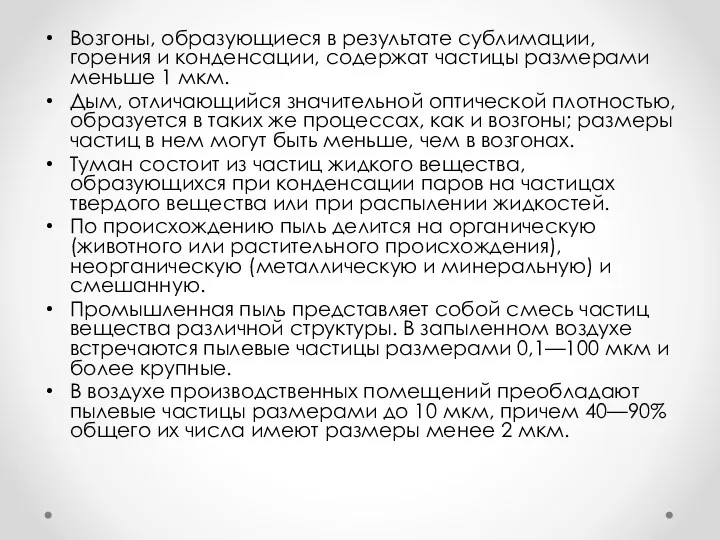 • Возгоны, образующиеся в результате сублимации, горения и конденсации, содержат частицы размерами меньше 1 мкм.

• Дым, отличающийся значительной оптической плотностью, образуется в таких же процессах, как и возгоны; размеры частиц в нем могут быть меньше, чем в возгонах.

• Туман состоит из частиц жидкого вещества, образующихся при конденсации паров на частицах твердого вещества или при распылении жидкостей.

• По происхождению пыль делится на органическую (животного или растительного происхождения), неорганическую (металлическую и минеральную) и смешанную.

• Промышленная пыль представляет собой смесь частиц вещества различной структуры. В запыленном воздухе встречаются пылевые частицы размерами 0,1—100 мкм и более крупные.

• В воздухе производственных помещений преобладают пылевые частицы размерами до 10 мкм, причем 40—90% общего их числа имеют размеры менее 2 мкм.